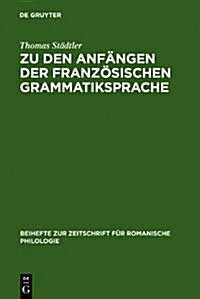 DE GRUYTER

Thomas Städtler

ZU DEN ANFÄNGEN DER FRANZÖSISCHEN GRAMMATIKSPRACHE

BEIHEFTE ZUR ZEITSCHRIFT FÜR ROMANISCHE PHILOLOGIE

DE G